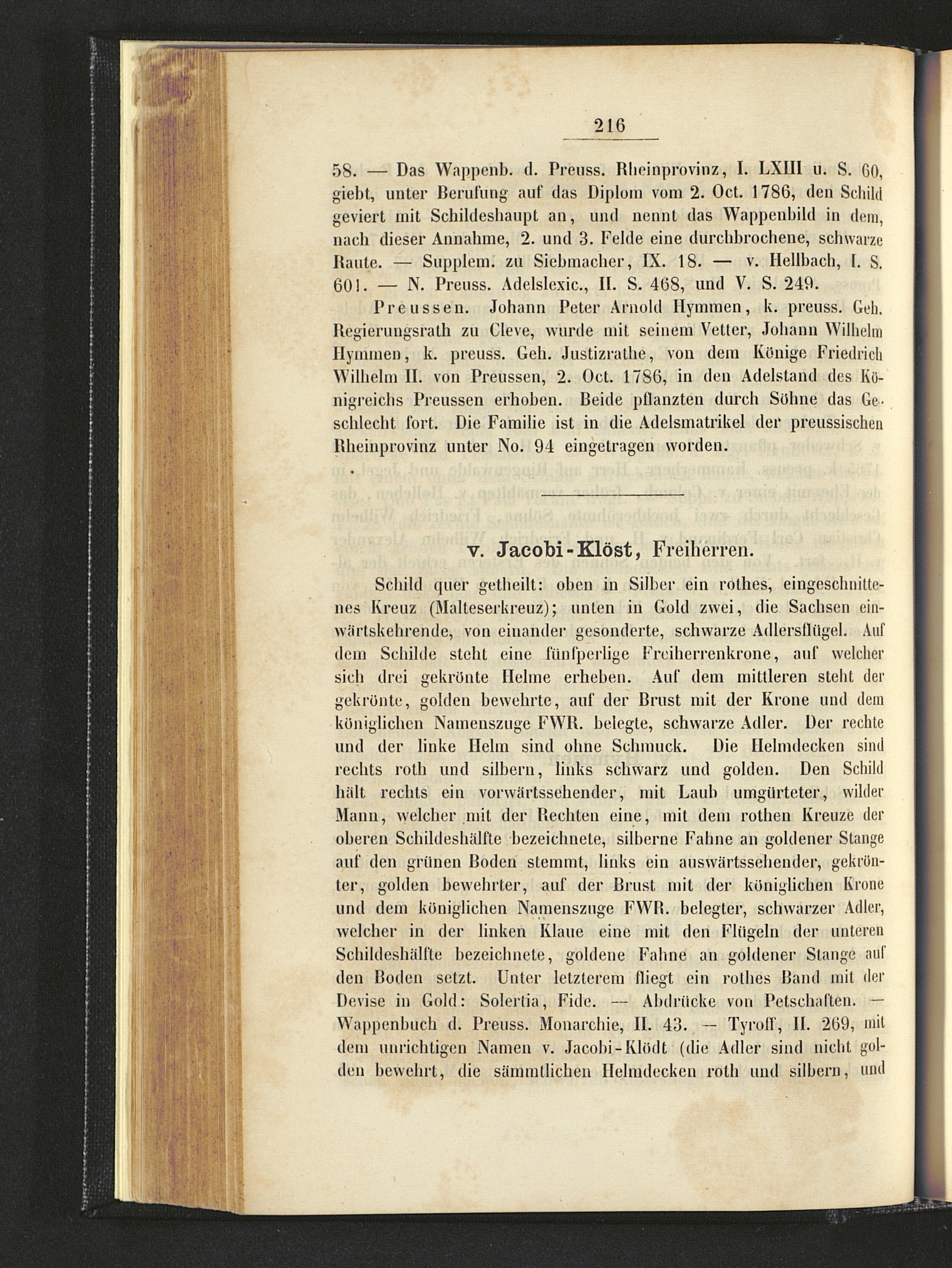 216

58. — Das Wappenb. d. Preuss. Rheinprovinz, I. LXIII u. S. 60, giebt, unter Berufung auf das Diplom vom 2. Oct. 1786, den Schild geviert mit Schildeshaupt an, und nennt das Wappenbild in dem, nach dieser Annahme, 2. und 3. Felde eine durchbrochene, schwarze Raute. — Supplem. zu Siebmacher, IX. 18. — v. Hellbach, I. S. 601. — N. Preuss. Adelslexic., II. S. 468, und V. S. 249.

Preussen. Johann Peter Arnold Hymmen, k. preuss. Geh. Regierungsrath zu Cleve, wurde mit seinem Vetter, Johann Wilhelm Hymmen, k. preuss. Geh. Justizrathe, von dem Könige Friedrich Wilhelm II. von Preussen, 2. Oct. 1786, in den Adelstand des Königreichs Preussen erhoben. Beide pflanzten durch Söhne das Geschlecht fort. Die Familie ist in die Adelsmatrikel der preussischen Rheinprovinz unter No. 94 eingetragen worden.

v. Jacobi-Klöst, Freiherren.

Schild quer getheilt: oben in Silber ein rothes, eingeschnittenes Kreuz (Malteserkreuz); unten in Gold zwei, die Sachsen einwärtskehrende, von einander gesonderte, schwarze Adlersflügel. Auf dem Schilde steht eine fünfperlige Freiherrenkrone, auf welcher sich drei gekrönte Helme erheben. Auf dem mittleren steht der gekrönte, golden bewehrte, auf der Brust mit der Krone und dem königlichen Namenszuge FWR. belegte, schwarze Adler. Der rechte und der linke Helm sind ohne Schmuck. Die Helmdecken sind rechts roth und silbern, links schwarz und golden. Den Schild hält rechts ein vorwärtssehender, mit Laub umgürteter, wilder Mann, welcher mit der Rechten eine, mit dem rothen Kreuze der oberen Schildeshälfte bezeichnete, silberne Fahne an goldener Stange auf den grünen Boden stemmt, links ein auswärtssehender, gekrönter, golden bewehrter, auf der Brust mit der königlichen Krone und dem königlichen Namenszuge FWR. belegter, schwarzer Adler, welcher in der linken Klaue eine mit den Flügeln der unteren Schildeshälfte bezeichnete, goldene Fahne an goldener Stange auf den Boden setzt. Unter letzterem fliegt ein rothes Band mit der Devise in Gold: Solertia, Fide. — Abdrücke von Petschaften. — Wappenbuch d. Preuss. Monarchie, II. 43. — Tyroff, II. 269, mit dem unrichtigen Namen v. Jacobi-Klödt (die Adler sind nicht golden bewehrt, die sämmtlichen Helmdecken roth und silbern, und